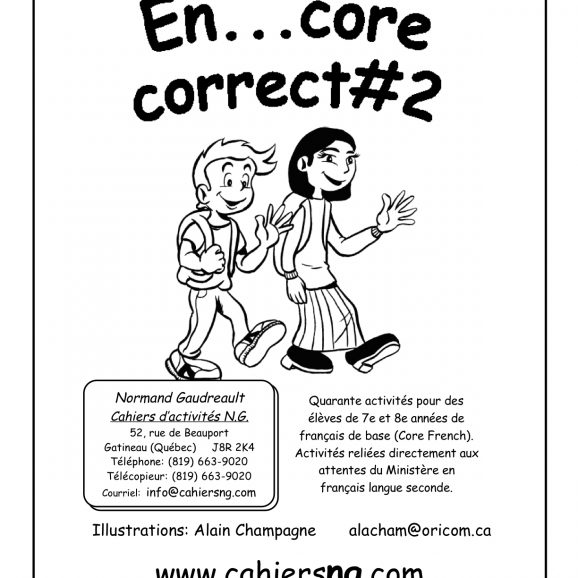 En...core correct#2

Normand Gaudreault
Cahiers d'activités N.G.
52, rue de Beauport
Gatineau (Québec) J8R 2K4
Téléphone: (819) 663-9020
Télécopieur: (819) 663-9020
Courriel: info@cahiersng.com

Quarante activités pour des élèves de 7e et 8e années de français de base (Core French). Activités reliées directement aux attentes du Ministère en français langue seconde.

Illustrations: Alain Champagne alacham@oricom.ca

www.cahiersng.com